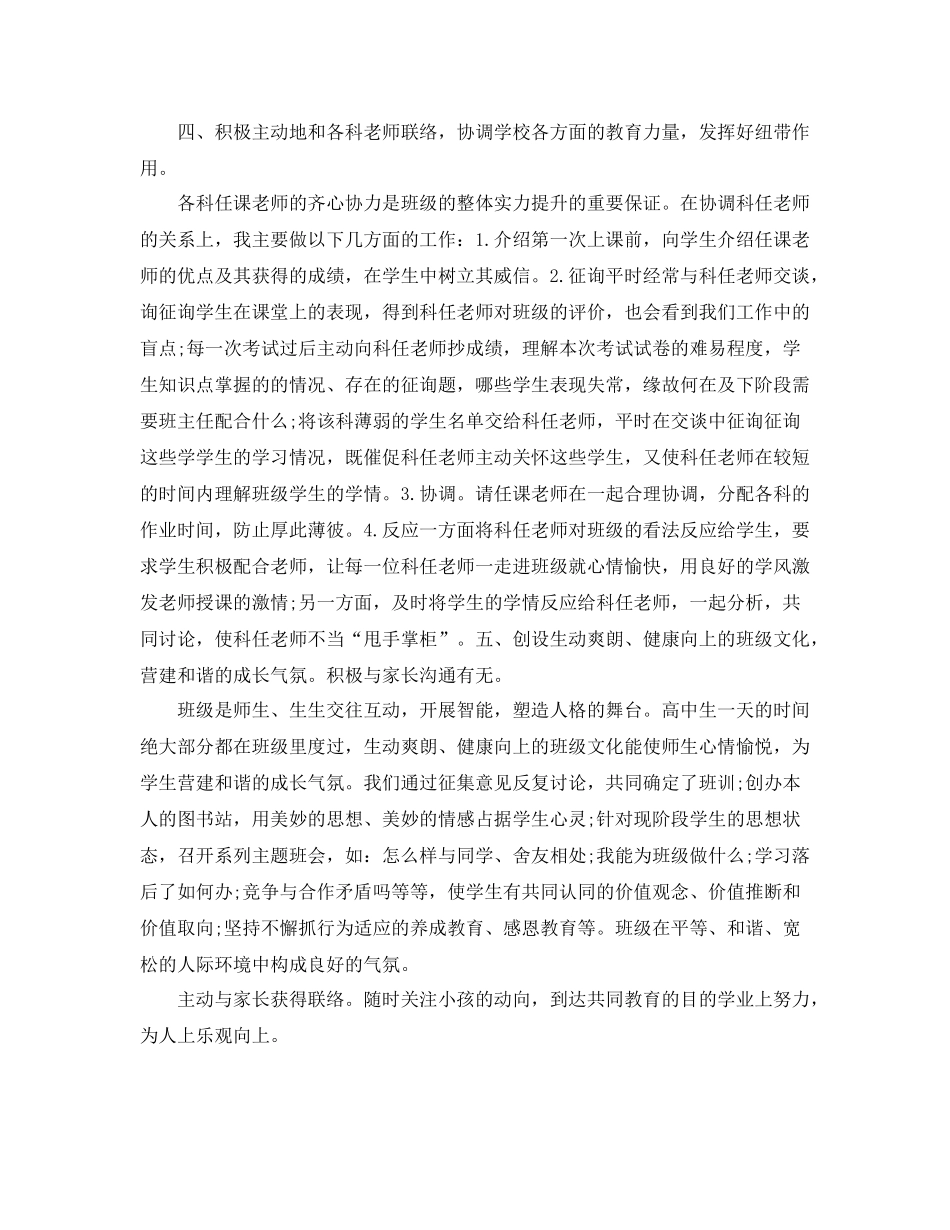 四、积极主动地和各科老师联络，协调学校各方面的教育力量，发挥好纽带作用。

各科任课老师的齐心协力是班级的整体实力提升的重要保证。在协调科任老师的关系上，我主要做以下几方面的工作：1.介绍第一次上课前，向学生介绍任课老师的优点及其获得的成绩，在学生中树立其威信。2.征询平时经常与科任老师交谈，询征询学生在课堂上的表现，得到科任老师对班级的评价，也会看到我们工作中的盲点;每一次考试过后主动向科任老师抄成绩，理解本次考试试卷的难易程度，学生知识点掌握的的情况、存在的征询题，哪些学生表现失常，缘故何在及下阶段需要班主任配合什么;将该科薄弱的学生名单交给科任老师，平时在交谈中征询征询这些学学生的学习情况，既催促科任老师主动关怀这些学生，又使科任老师在较短的时间内理解班级学生的学情。3.协调。请任课老师在一起合理协调，分配各科的作业时间，防止厚此薄彼。4.反应一方面将科任老师对班级的看法反应给学生，要求学生积极配合老师，让每一位科任老师一走进班级就心情愉快，用良好的学风激发老师授课的激情;另一方面，及时将学生的学情反应给科任老师，一起分析，共同讨论，使科任老师不当“甩手掌柜”。五、创设生动爽朗、健康向上的班级文化，营建和谐的成长气氛。积极与家长沟通有无。

班级是师生、生生交往互动，开展智能，塑造人格的舞台。高中生一天的时间绝大部分都在班级里度过，生动爽朗、健康向上的班级文化能使师生心情愉悦，为学生营建和谐的成长气氛。我们通过征集意见反复讨论，共同确定了班训;创办本人的图书站，用美妙的思想、美妙的情感占据学生心灵;针对现阶段学生的思想状态，召开系列主题班会，如：怎么样与同学、舍友相处;我能为班级做什么;学习落后了如何办;竞争与合作矛盾吗等等，使学生有共同认同的价值观念、价值推断和价值取向;坚持不懈抓行为适应的养成教育、感恩教育等。班级在平等、和谐、宽松的人际环境中构成良好的气氛。

主动与家长获得联络。随时关注小孩的动向，到达共同教育的目的学业上努力，为人上乐观向上。